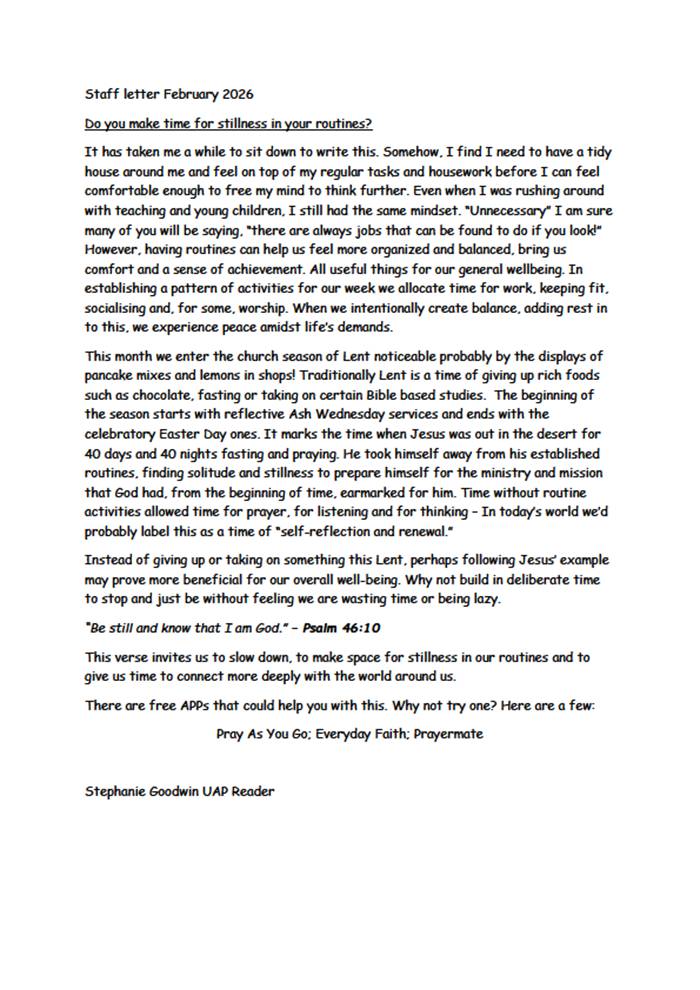 Staff letter February 2026

Do you make time for stillness in your routines?

It has taken me a while to sit down to write this. Somehow, I find I need to have a tidy house around me and feel on top of my regular tasks and housework before I can feel comfortable enough to free my mind to think further. Even when I was rushing around with teaching and young children, I still had the same mindset. "Unnecessary" I am sure many of you will be saying, "there are always jobs that can be found to do if you look!" However, having routines can help us feel more organized and balanced, bring us comfort and a sense of achievement. All useful things for our general wellbeing. In establishing a pattern of activities for our week we allocate time for work, keeping fit, socialising and, for some, worship. When we intentionally create balance, adding rest in to this, we experience peace amidst life's demands.

This month we enter the church season of Lent noticeable probably by the displays of pancake mixes and lemons in shops! Traditionally Lent is a time of giving up rich foods such as chocolate, fasting or taking on certain Bible based studies. The beginning of the season starts with reflective Ash Wednesday services and ends with the celebratory Easter Day ones. It marks the time when Jesus was out in the desert for 40 days and 40 nights fasting and praying. He took himself away from his established routines, finding solitude and stillness to prepare himself for the ministry and mission that God had, from the beginning of time, earmarked for him. Time without routine activities allowed time for prayer, for listening and for thinking – In today's world we'd probably label this as a time of "self-reflection and renewal."

Instead of giving up or taking on something this Lent, perhaps following Jesus' example may prove more beneficial for our overall well-being. Why not build in deliberate time to stop and just be without feeling we are wasting time or being lazy.

"Be still and know that I am God." – Psalm 46:10

This verse invites us to slow down, to make space for stillness in our routines and to give us time to connect more deeply with the world around us.

There are free APPs that could help you with this. Why not try one? Here are a few:

Pray As You Go; Everyday Faith; Prayermate

Stephanie Goodwin UAP Reader